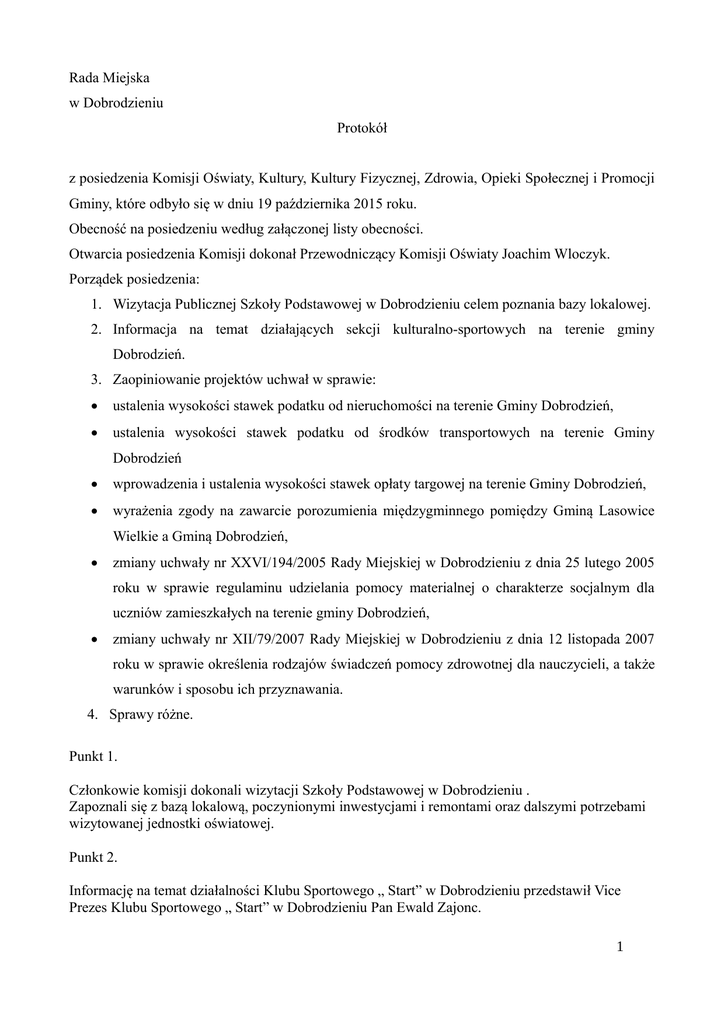 Rada Miejska
w Dobrodzieniu

Protokół

z posiedzenia Komisji Oświaty, Kultury, Kultury Fizycznej, Zdrowia, Opieki Społecznej i Promocji Gminy, które odbyło się w dniu 19 października 2015 roku.
Obecność na posiedzeniu według załączonej listy obecności.
Otwarcia posiedzenia Komisji dokonał Przewodniczący Komisji Oświaty Joachim Wloczyk.
Porządek posiedzenia:
1. Wizytacja Publicznej Szkoły Podstawowej w Dobrodzieniu celem poznania bazy lokalowej.
2. Informacja na temat działających sekcji kulturalno-sportowych na terenie gminy Dobrodzień.
3. Zaopiniowanie projektów uchwał w sprawie:
• ustalenia wysokości stawek podatku od nieruchomości na terenie Gminy Dobrodzień,
• ustalenia wysokości stawek podatku od środków transportowych na terenie Gminy Dobrodzień
• wprowadzenia i ustalenia wysokości stawek opłaty targowej na terenie Gminy Dobrodzień,
• wyrażenia zgody na zawarcie porozumienia międzygminnego pomiędzy Gminą Lasowice Wielkie a Gminą Dobrodzień,
• zmiany uchwały nr XXVI/194/2005 Rady Miejskiej w Dobrodzieniu z dnia 25 lutego 2005 roku w sprawie regulaminu udzielania pomocy materialnej o charakterze socjalnym dla uczniów zamieszkałych na terenie gminy Dobrodzień,
• zmiany uchwały nr XII/79/2007 Rady Miejskiej w Dobrodzieniu z dnia 12 listopada 2007 roku w sprawie określenia rodzajów świadczeń pomocy zdrowotnej dla nauczycieli, a także warunków i sposobu ich przyznawania.
4. Sprawy różne.

Punkt 1.

Członkowie komisji dokonali wizytacji Szkoły Podstawowej w Dobrodzieniu .
Zapoznali się z bazą lokalową, poczynionymi inwestycjami i remontami oraz dalszymi potrzebami wizytowanej jednostki oświatowej.

Punkt 2.

Informację na temat działalności Klubu Sportowego „ Start” w Dobrodzieniu przedstawił Vice Prezes Klubu Sportowego „ Start” w Dobrodzieniu Pan Ewald Zajonc.

1